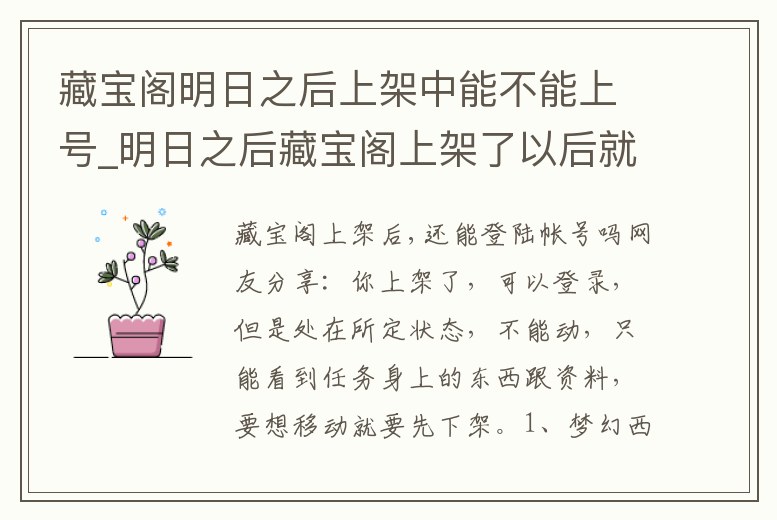 藏宝阁明日之后上架中能不能上号_明日之后藏宝阁上架了以后就

藏宝阁上架后，还能登陆帐号吗网友分享：你上架了，可以登录，但是处在所定状态，不能动，只能看到任务身上的东西跟资料，要想移动就要先下架。1、梦幻西